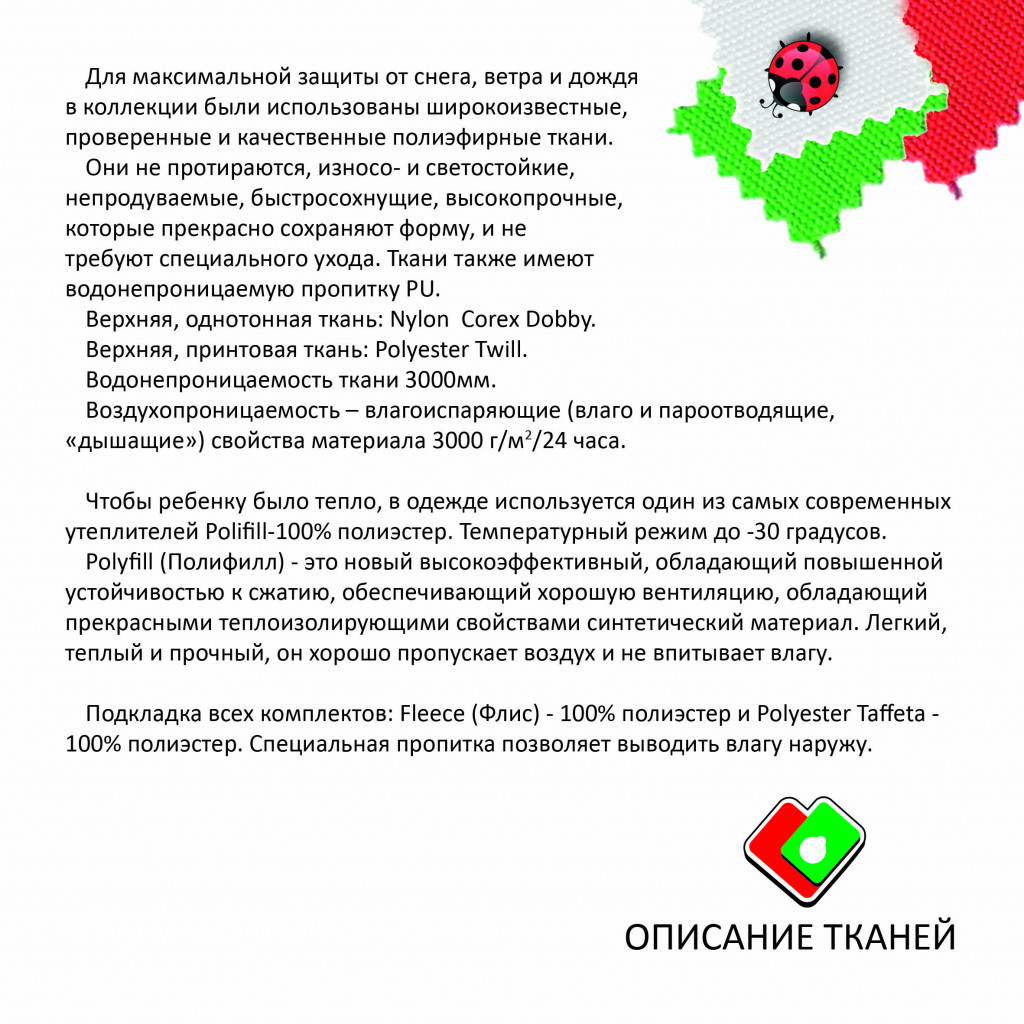 Для максимальной защиты от снега, ветра и дождя в коллекции были использованы широкоизвестные, проверенные и качественные полиэфирные ткани.

Они не протираются, износо- и светостойкие, непродуваемые, быстросохнущие, высокопрочные, которые прекрасно сохраняют форму, и не требуют специального ухода. Ткани также имеют водонепроницаемую пропитку PU.

Верхняя, однотонная ткань: Nylon Corex Dobby.

Верхняя, принтовая ткань: Polyester Twill.

Водонепроницаемость ткани 3000мм.

Воздухопроницаемость – влагоиспаряющие (влаго и пароотводящие, «дышащие») свойства материала 3000 г/м$^2$/24 часа.

Чтобы ребенку было тепло, в одежде используется один из самых современных утеплителей Polifill-100% полиэстер. Температурный режим до -30 градусов.

Polyfill (Полифилл) - это новый высокоэффективный, обладающий повышенной устойчивостью к сжатию, обеспечивающий хорошую вентиляцию, обладающий прекрасными теплоизолирующими свойствами синтетический материал. Легкий, теплый и прочный, он хорошо пропускает воздух и не впитывает влагу.

Подкладка всех комплектов: Fleece (Флис) - 100% полиэстер и Polyester Taffeta - 100% полиэстер. Специальная пропитка позволяет выводить влагу наружу.

ОПИСАНИЕ ТКАНЕЙ